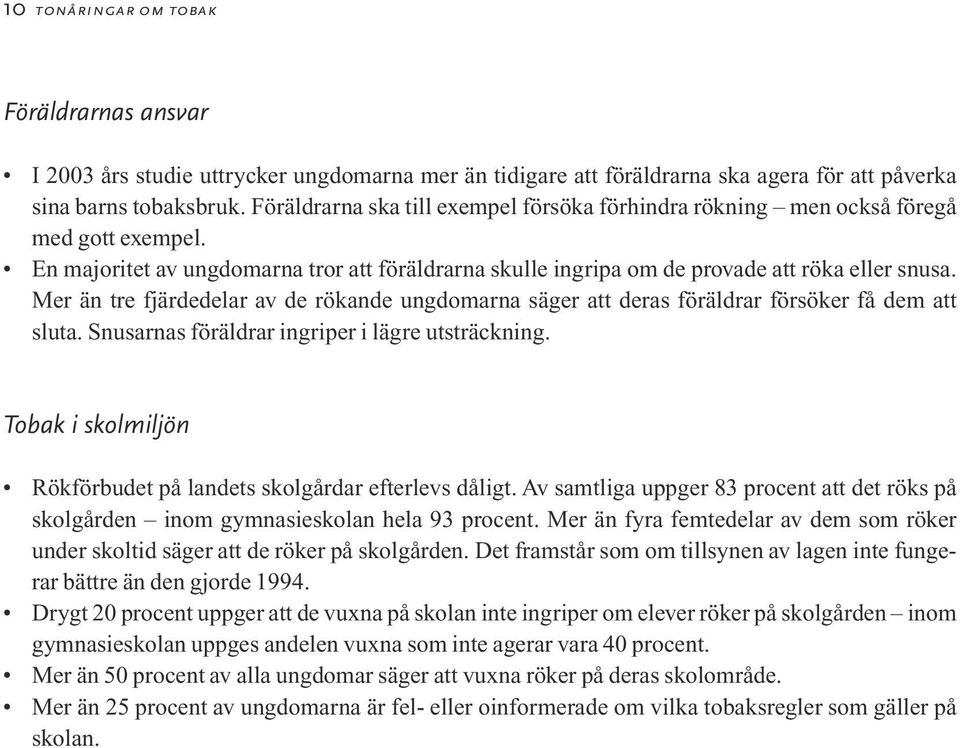 10 TONÅRINGAR OM TOBAK

Föräldrarnas ansvar

• I 2003 års studie uttrycker ungdomarna mer än tidigare att föräldrarna ska agera för att påverka sina barns tobaksbruk. Föräldrarna ska till exempel försöka förhindra rökning – men också föregå med gott exempel.
• En majoritet av ungdomarna tror att föräldrarna skulle ingripa om de provade att röka eller snusa. Mer än tre fjärdedelar av de rökande ungdomarna säger att deras föräldrar försöker få dem att sluta. Snusarnas föräldrar ingriper i lägre utsträckning.

Tobak i skolmiljön

• Rökförbudet på landets skolgårdar efterlevs dåligt. Av samtliga uppger 83 procent att det röks på skolgården – inom gymnasieskolan hela 93 procent. Mer än fyra femtedelar av dem som röker under skoltid säger att de röker på skolgården. Det framstår som om tillsynen av lagen inte fungerar bättre än den gjorde 1994.
• Drygt 20 procent uppger att de vuxna på skolan inte ingriper om elever röker på skolgården – inom gymnasieskolan uppges andelen vuxna som inte agerar vara 40 procent.
• Mer än 50 procent av alla ungdomar säger att vuxna röker på deras skolområde.
• Mer än 25 procent av ungdomarna är fel- eller oinformerade om vilka tobaksregler som gäller på skolan.